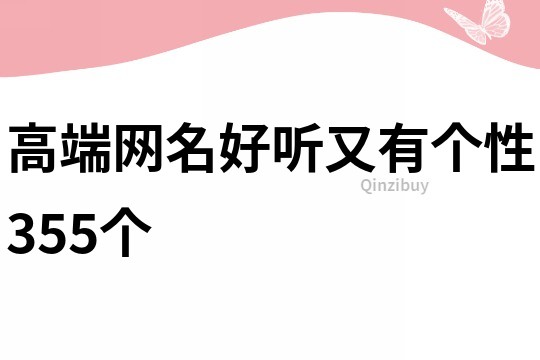 高端网名好听又有个性355个

Qinzibuy